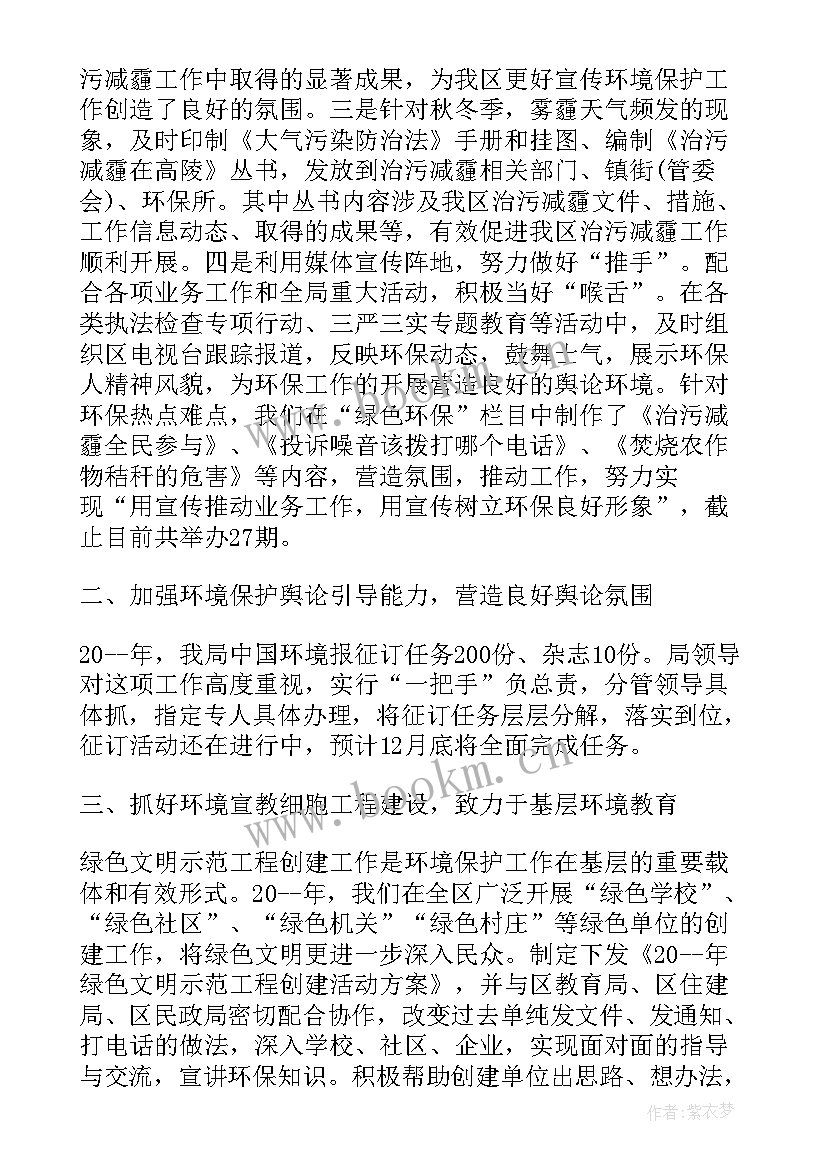 污减霾工作中取得的显著成果，为我区更好宣传环境保护工作创造了良好的氛围。三是针对秋冬季，雾霾天气频发的现象，及时印制《大气污染防治法》手册和挂图、编制《治污减霾在高陵》丛书，发放到治污减霾相关部门、镇街(管委会)、环保所。其中丛书内容涉及我区治污减霾文件、措施、工作信息动态、取得的成果等，有效促进我区治污减霾工作顺利开展。四是利用媒体宣传阵地，努力做好“推手”。配合各项业务工作和全局重大活动，积极当好“喉舌”。在各类执法检查专项行动、三严三实专题教育等活动中，及时组织区电视台跟踪报道，反映环保动态，鼓舞士气，展示环保人精神风貌，为环保工作的开展营造良好的舆论环境。针对环保热点难点，我们在“绿色环保”栏目中制作了《治污减霾全民参与》、《投诉噪音该拨打哪个电话》、《焚烧农作物秸秆的危害》等内容，营造氛围，推动工作，努力实现“用宣传推动业务工作，用宣传树立环保良好形象”，截止目前共举办27期。

二、加强环境保护舆论引导能力，营造良好舆论氛围

20--年，我局中国环境报征订任务200份、杂志10份。局领导对这项工作高度重视，实行“一把手”负总责，分管领导具体抓，指定专人具体办理，将征订任务层层分解，落实到位，征订活动还在进行中，预计12月底将全面完成任务。

三、抓好环境宣教细胞工程建设，致力于基层环境教育

绿色文明示范工程创建工作是环境保护工作在基层的重要载体和有效形式。20--年，我们在全区广泛开展“绿色学校”、“绿色社区”、“绿色机关”“绿色村庄”等绿色单位的创建工作，将绿色文明更进一步深入民众。制定下发《20--年绿色文明示范工程创建活动方案》，并与区教育局、区住建局、区民政局密切配合协作，改变过去单纯发文件、发通知、打电话的做法，深入学校、社区、企业，实现面对面的指导与交流，宣讲环保知识。积极帮助创建单位出思路、想办法，

www.bookm.cn

作者：紫衣梦